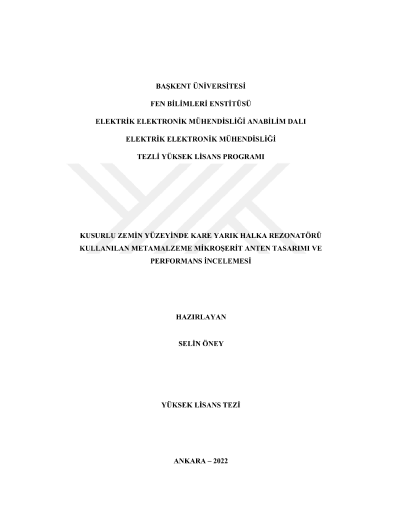 BAŞKENT ÜNİVERSİTESİ

FEN BİLİMLERİ ENSTİTÜSÜ

ELEKTRİK ELEKTRONİK MÜHENDİSLİĞİ ANABİLİM DALI

ELEKTRİK ELEKTRONİK MÜHENDİSLİĞİ

TEZLİ YÜKSEK LİSANS PROGRAMI

KUSURLU ZEMİN YÜZEYİNDE KARE YARIK HALKA REZONATÖRÜ KULLANILAN METAMALZEME MİKROŞERİT ANTEN TASARIMI VE PERFORMANS İNCELEMESİ

HAZIRLAYAN

SELİN ÖNEY

YÜKSEK LİSANS TEZİ

ANKARA – 2022